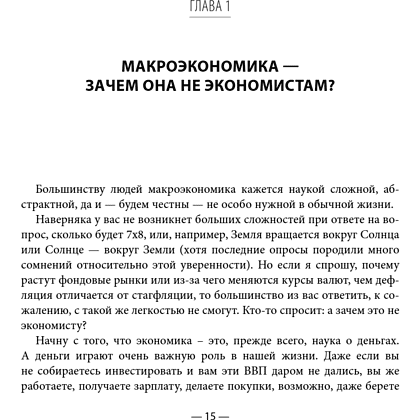 ГЛАВА 1

МАКРОЭКОНОМИКА — ЗАЧЕМ ОНА НЕ ЭКОНОМИСТАМ?

Большинству людей макроэкономика кажется наукой сложной, абстрактной, да и — будем честны — не особо нужной в обычной жизни.

Наверняка у вас не возникнет больших сложностей при ответе на вопрос, сколько будет 7х8, или, например, Земля вращается вокруг Солнца или Солнце — вокруг Земли (хотя последние опросы породили много сомнений относительно этой уверенности). Но если я спрошу, почему растут фондовые рынки или из-за чего меняются курсы валют, чем дефляция отличается от стагфляции, то большинство из вас ответить, к сожалению, с такой же легкостью не смогут. Кто-то спросит: а зачем это не экономисту?

Начну с того, что экономика – это, прежде всего, наука о деньгах. А деньги играют очень важную роль в нашей жизни. Даже если вы не собираетесь инвестировать и вам эти ВВП даром не дались, вы же работаете, получаете зарплату, делаете покупки, возможно, даже берете

— 15 —